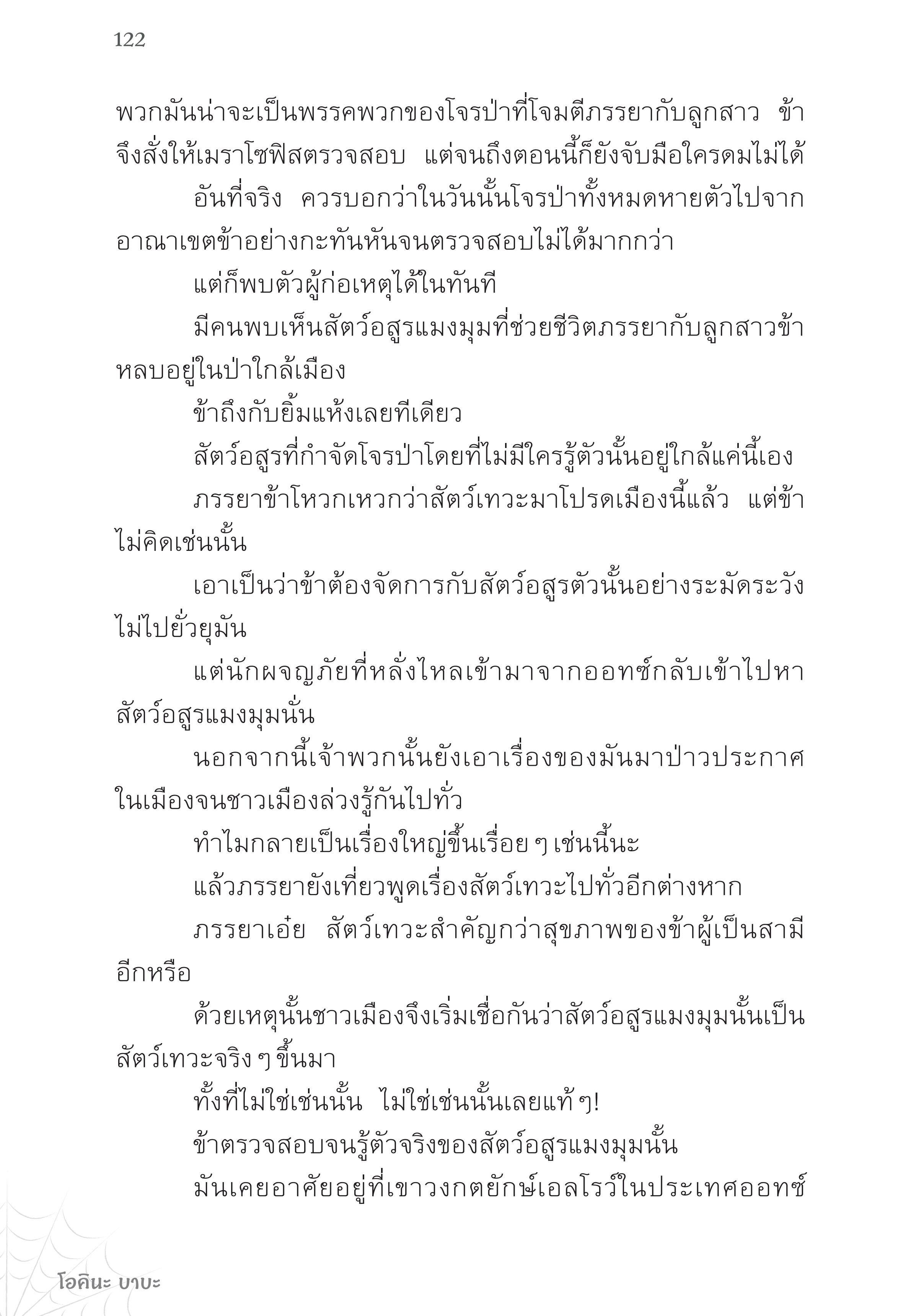 122

พวกมันน่าจะเป็นพรรคพวกของโจรป่าที่โจมตีภรรยากับลูกสาว ข้าจึงสั่งให้เมราโซฟิสตรวจสอบ แต่จนถึงตอนนี้ก็ยังจับมือใครดมไม่ได้

อันที่จริง ควรบอกว่าในวันนั้นโจรป่าทั้งหมดหายตัวไปจากอาณาเขตข้าอย่างกะทันหันจนตรวจสอบไม่ได้มากกว่า

แต่ก็พบตัวผู้ก่อเหตุได้ในทันที

มีคนพบเห็นสัตว์อสูรแมงมุมที่ช่วยชีวิตภรรยากับลูกสาวข้าหลบอยู่ในป่าใกล้เมือง

ข้าถึงกับยิ้มแห้งเลยทีเดียว

สัตว์อสูรที่กำจัดโจรป่าโดยที่ไม่มีใครรู้ตัวนั้นอยู่ใกล้แค่นี้เอง

ภรรยาข้าโหวกเหวกว่าสัตว์เทวะมาโปรดเมืองนี้แล้ว แต่ข้าไม่คิดเช่นนั้น

เอาเป็นว่าข้าต้องจัดการกับสัตว์อสูรตัวนั้นอย่างระมัดระวังไม่ไปยั่วยุมัน

แต่นักผจญภัยที่หลั่งไหลเข้ามาจากออทซ์กลับเข้าไปหาสัตว์อสูรแมงมุมนั่น

นอกจากนี้เจ้าพวกนั้นยังเอาเรื่องของมันมาป่าวประกาศในเมืองจนชาวเมืองล่วงรู้กันไปทั่ว

ทำไมกลายเป็นเรื่องใหญ่ขึ้นเรื่อย ๆ เช่นนี้นะ

แล้วภรรยายังเที่ยวพูดเรื่องสัตว์เทวะไปทั่วอีกต่างหาก

ภรรยาเอ๋ย สัตว์เทวะสำคัญกว่าสุขภาพของข้าผู้เป็นสามีอีกหรือ

ด้วยเหตุนั้นชาวเมืองจึงเริ่มเชื่อกันว่าสัตว์อสูรแมงมุมนั้นเป็นสัตว์เทวะจริง ๆ ขึ้นมา

ทั้งที่ไม่ใช่เช่นนั้น ไม่ใช่เช่นนั้นเลยแท้ ๆ!

ข้าตรวจสอบจนรู้ตัวจริงของสัตว์อสูรแมงมุมนั้น

มันเคยอาศัยอยู่ที่เขาวงกตยักษ์เอลโรว์ในประเทศออทซ์

โอคินะ บาบะ